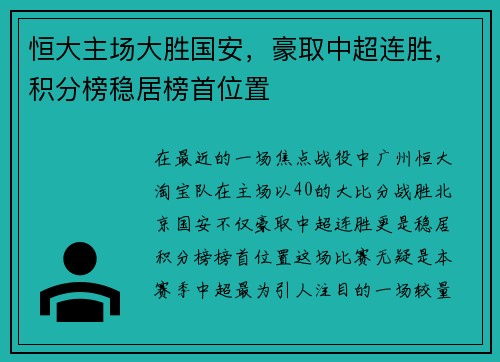 恒大主场大胜国安，豪取中超连胜，积分榜稳居榜首位置

在最近的一场焦点战役中广州恒大淘宝队在主场以40的大比分战胜北京国安不仅豪取中超连胜更是稳居积分榜榜首位置这场比赛无疑是本赛季中超最为引人注目的一场较量